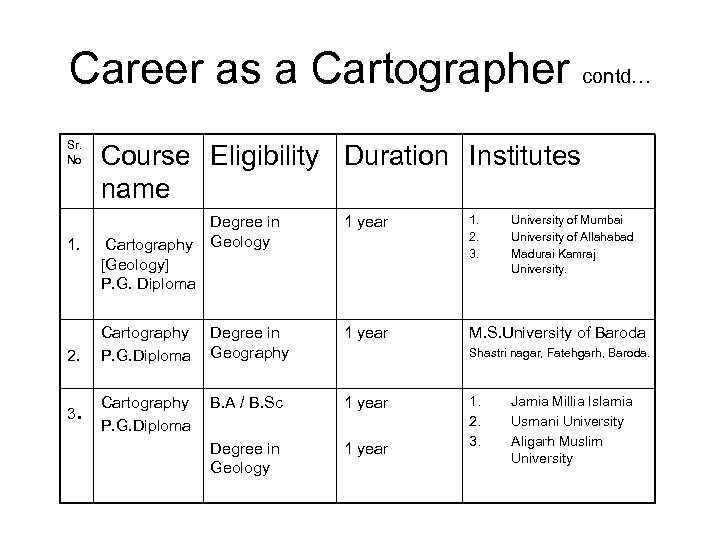 Career as a Cartographer contd…

| Sr. No | Course name | Eligibility | Duration | Institutes |
|---|---|---|---|---|
| 1. | Cartography [Geology] P.G. Diploma | Degree in Geology | 1 year | 1. University of Mumbai 2. University of Allahabad 3. Madurai Kamraj University. |
| 2. | Cartography P.G.Diploma | Degree in Geography | 1 year | M.S.University of Baroda Shastri nagar, Fatehgarh, Baroda. |
| 3. | Cartography P.G.Diploma | B.A / B.Sc Degree in Geology | 1 year 1 year | 1. Jamia Millia Islamia 2. Usmani University 3. Aligarh Muslim University |